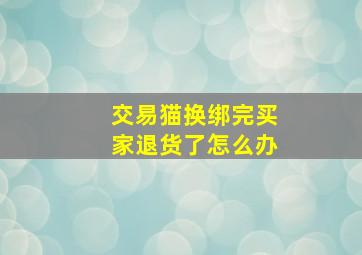 交易猫换绑完买家退货了怎么办